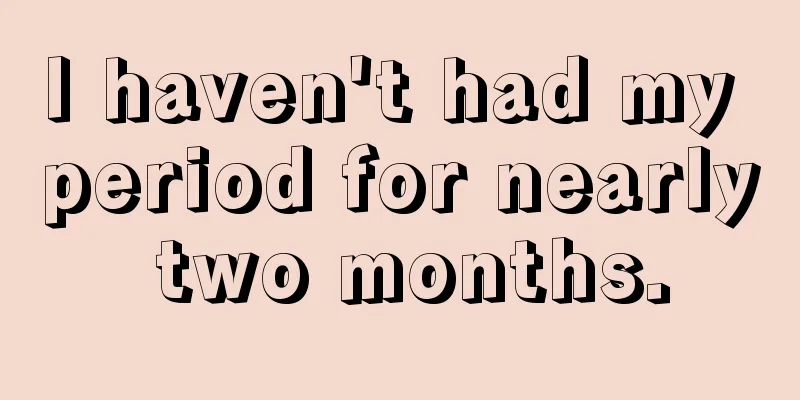 I haven't had my period for nearly two months.